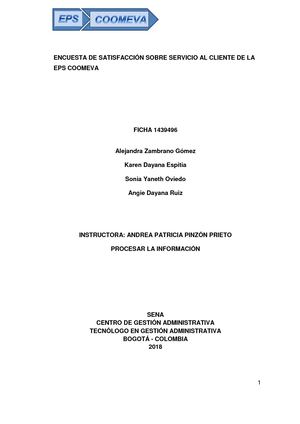 EPS COOMEVA

ENCUESTA DE SATISFACCIÓN SOBRE SERVICIO AL CLIENTE DE LA EPS COOMEVA

FICHA 1439496

Alejandra Zambrano Gómez

Karen Dayana Espitia

Sonia Yaneth Oviedo

Angie Dayana Ruiz

INSTRUCTORA: ANDREA PATRICIA PINZÓN PRIETO

PROCESAR LA INFORMACIÓN

SENA
CENTRO DE GESTIÓN ADMINISTRATIVA
TECNÓLOGO EN GESTIÓN ADMINISTRATIVA
BOGOTÁ - COLOMBIA
2018

1